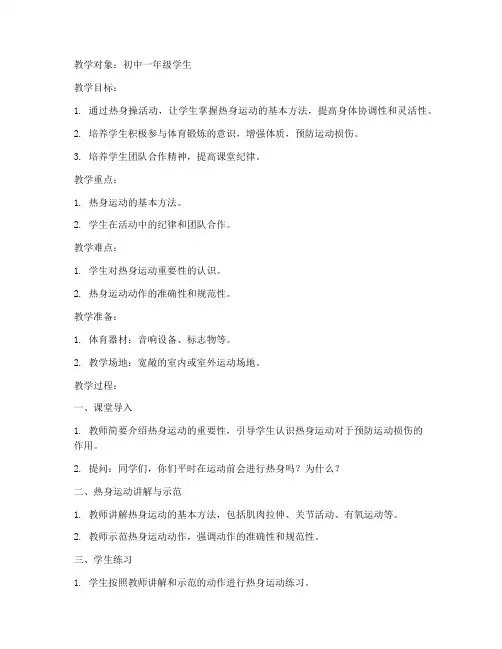 教学对象：初中一年级学生

教学目标：

1. 通过热身操活动，让学生掌握热身运动的基本方法，提高身体协调性和灵活性。

2. 培养学生积极参与体育锻炼的意识，增强体质，预防运动损伤。

3. 培养学生团队合作精神，提高课堂纪律。

教学重点：

1. 热身运动的基本方法。

2. 学生在活动中的纪律和团队合作。

教学难点：

1. 学生对热身运动重要性的认识。

2. 热身运动动作的准确性和规范性。

教学准备：

1. 体育器材：音响设备、标志物等。

2. 教学场地：宽敞的室内或室外运动场地。

教学过程：

一、课堂导入

1. 教师简要介绍热身运动的重要性，引导学生认识热身运动对于预防运动损伤的作用。

2. 提问：同学们，你们平时在运动前会进行热身吗？为什么？

二、热身运动讲解与示范

1. 教师讲解热身运动的基本方法，包括肌肉拉伸、关节活动、有氧运动等。

2. 教师示范热身运动动作，强调动作的准确性和规范性。

三、学生练习

1. 学生按照教师讲解和示范的动作进行热身运动练习。